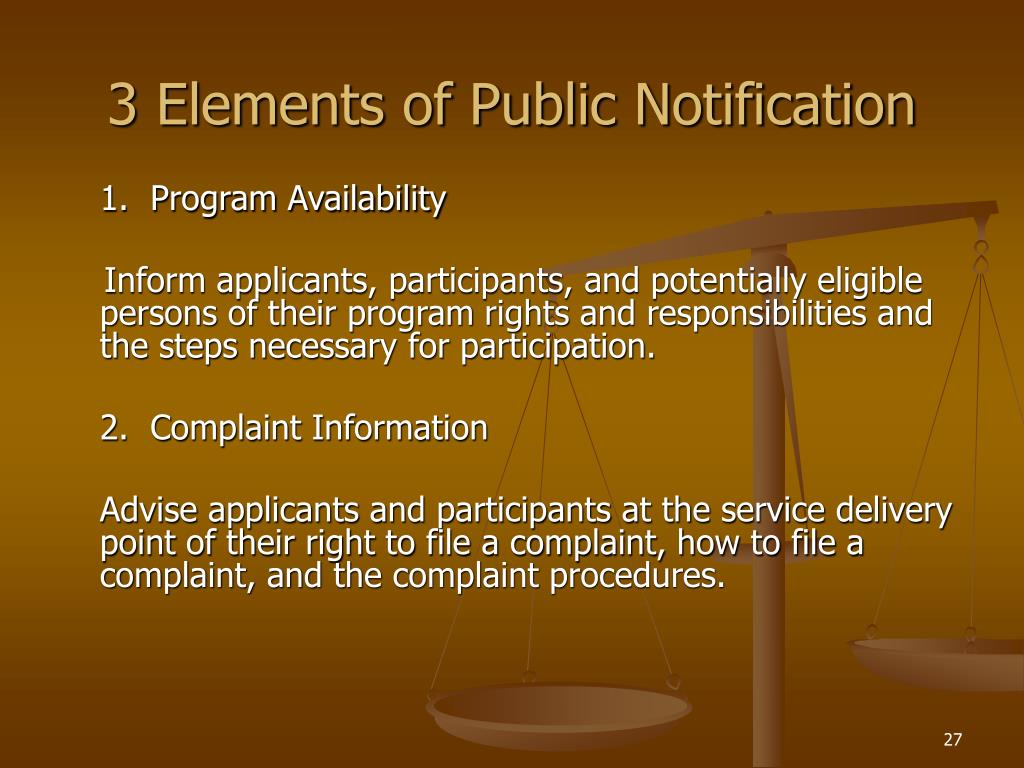 3 Elements of Public Notification

1. Program Availability

Inform applicants, participants, and potentially eligible persons of their program rights and responsibilities and the steps necessary for participation.

2. Complaint Information

Advise applicants and participants at the service delivery point of their right to file a complaint, how to file a complaint, and the complaint procedures.

27